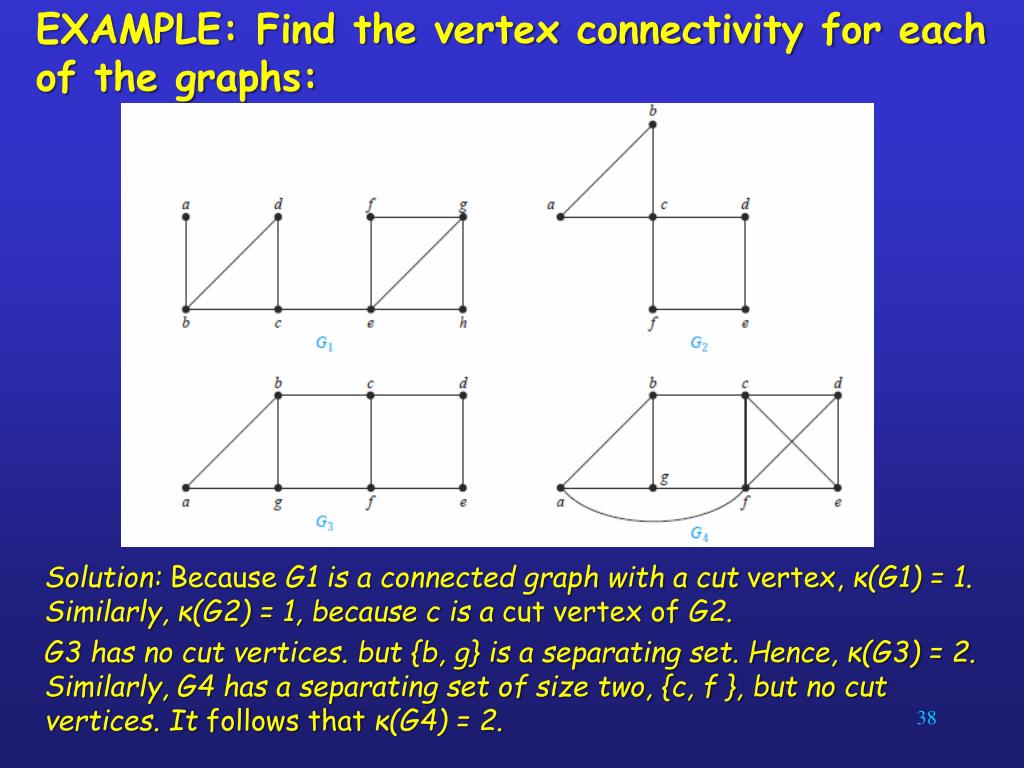 EXAMPLE: Find the vertex connectivity for each of the graphs:

a d f g
b c e h
$G_1$

b
a c d
f e
$G_2$

b c d
a g f e
$G_3$

b c d
g
a f e
$G_4$

Solution: Because G1 is a connected graph with a cut vertex, κ(G1) = 1. Similarly, κ(G2) = 1, because c is a cut vertex of G2.

G3 has no cut vertices. but {b, g} is a separating set. Hence, κ(G3) = 2. Similarly, G4 has a separating set of size two, {c, f }, but no cut vertices. It follows that κ(G4) = 2.

38